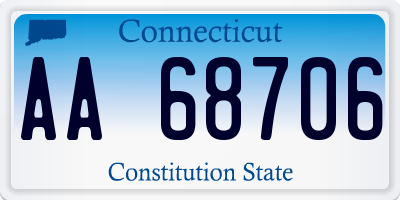 Connecticut

AA 68706

Constitution State